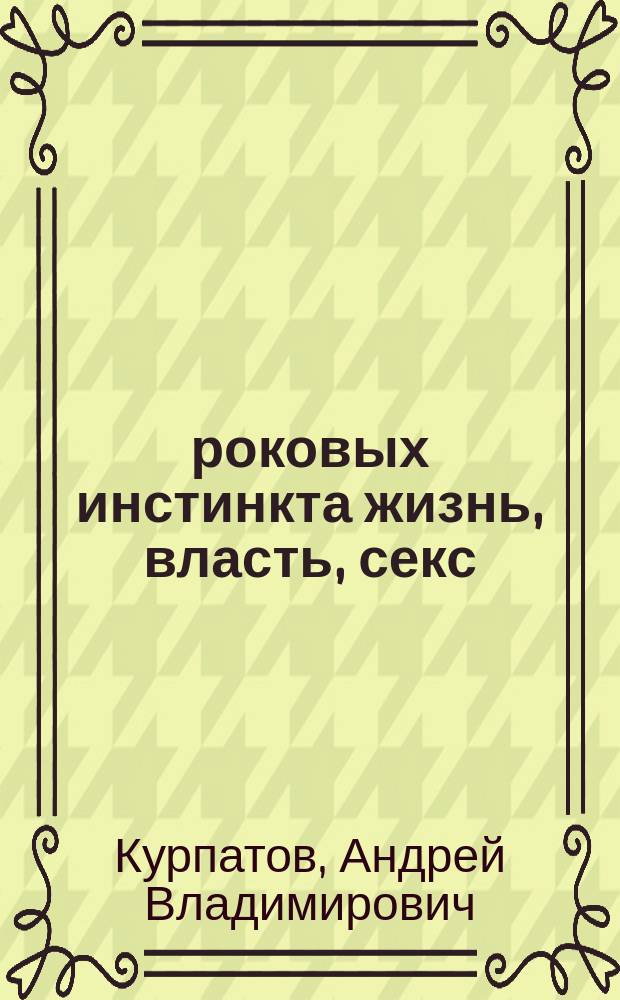 роковых инстинкта жизнь, власть, секс

Курпатов, Андрей Владимирович